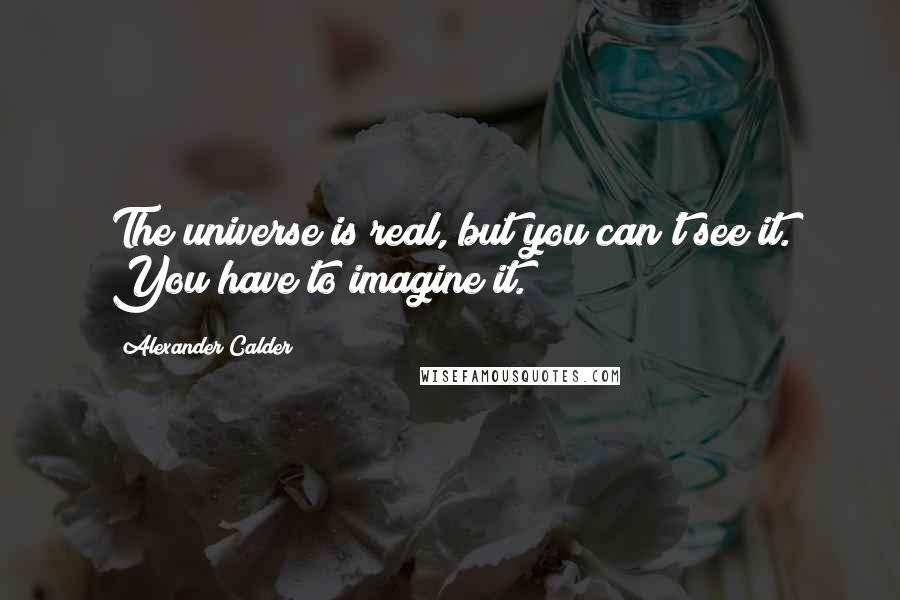 The universe is real, but you can't see it. You have to imagine it.

Alexander Calder

WISEFAMOUSQUOTES.COM